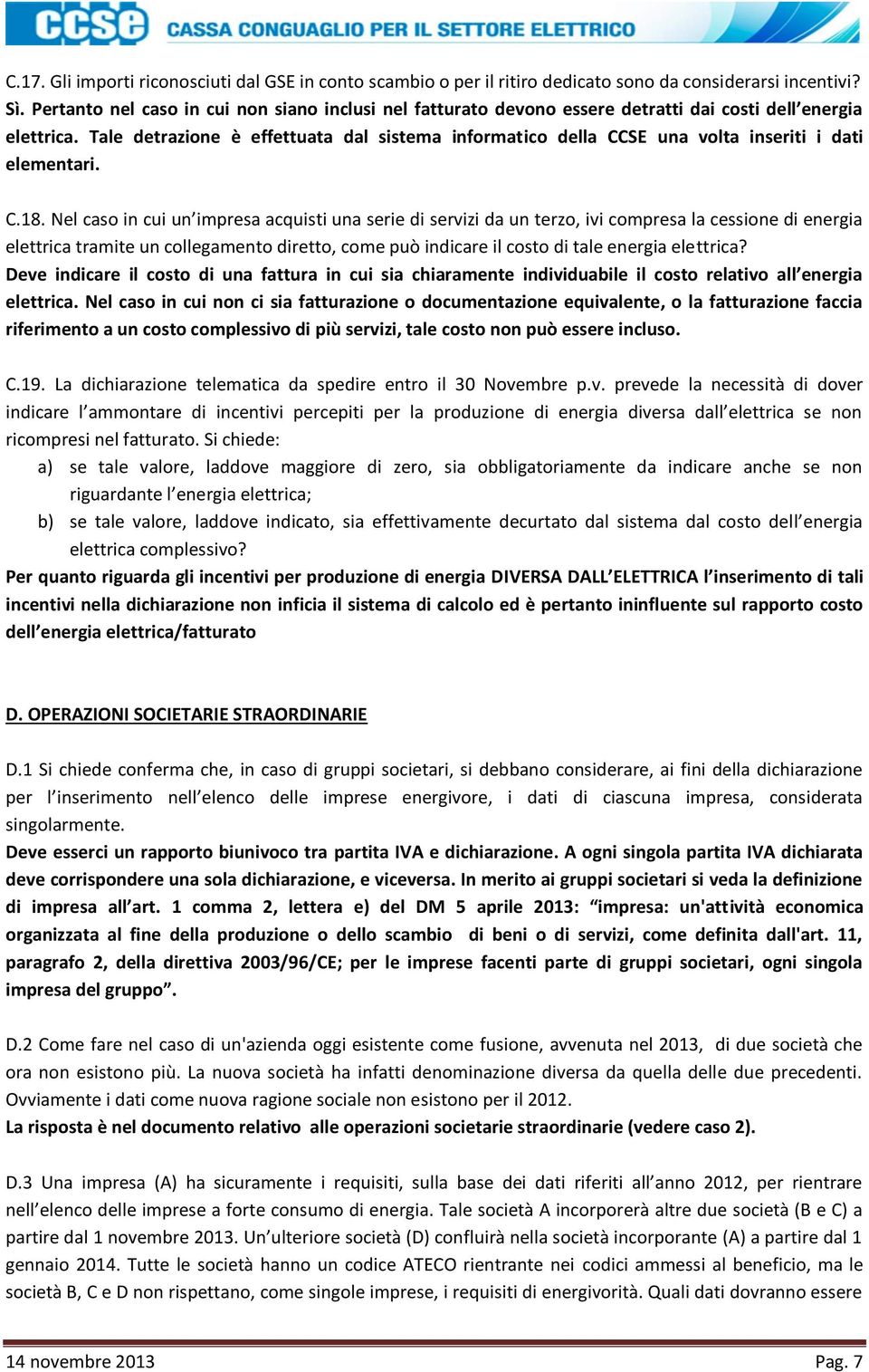 ccse CASSA CONGUAGLIO PER IL SETTORE ELETTRICO

C.17. Gli importi riconosciuti dal GSE in conto scambio o per il ritiro dedicato sono da considerarsi incentivi?
Sì. Pertanto nel caso in cui non siano inclusi nel fatturato devono essere detratti dai costi dell'energia elettrica. Tale detrazione è effettuata dal sistema informatico della CCSE una volta inseriti i dati elementari.

C.18. Nel caso in cui un'impresa acquisti una serie di servizi da un terzo, ivi compresa la cessione di energia elettrica tramite un collegamento diretto, come può indicare il costo di tale energia elettrica?
Deve indicare il costo di una fattura in cui sia chiaramente individuabile il costo relativo all'energia elettrica. Nel caso in cui non ci sia fatturazione o documentazione equivalente, o la fatturazione faccia riferimento a un costo complessivo di più servizi, tale costo non può essere incluso.

C.19. La dichiarazione telematica da spedire entro il 30 Novembre p.v. prevede la necessità di dover indicare l'ammontare di incentivi percepiti per la produzione di energia diversa dall'elettrica se non ricompresi nel fatturato. Si chiede:
a) se tale valore, laddove maggiore di zero, sia obbligatoriamente da indicare anche se non riguardante l'energia elettrica;
b) se tale valore, laddove indicato, sia effettivamente decurtato dal sistema dal costo dell'energia elettrica complessivo?
Per quanto riguarda gli incentivi per produzione di energia DIVERSA DALL'ELETTRICA l'inserimento di tali incentivi nella dichiarazione non inficia il sistema di calcolo ed è pertanto ininfluente sul rapporto costo dell'energia elettrica/fatturato

D. OPERAZIONI SOCIETARIE STRAORDINARIE

D.1 Si chiede conferma che, in caso di gruppi societari, si debbano considerare, ai fini della dichiarazione per l'inserimento nell'elenco delle imprese energivore, i dati di ciascuna impresa, considerata singolarmente.
Deve esserci un rapporto biunivoco tra partita IVA e dichiarazione. A ogni singola partita IVA dichiarata deve corrispondere una sola dichiarazione, e viceversa. In merito ai gruppi societari si veda la definizione di impresa all'art. 1 comma 2, lettera e) del DM 5 aprile 2013: "impresa: un'attività economica organizzata al fine della produzione o dello scambio di beni o di servizi, come definita dall'art. 11, paragrafo 2, della direttiva 2003/96/CE; per le imprese facenti parte di gruppi societari, ogni singola impresa del gruppo".

D.2 Come fare nel caso di un'azienda oggi esistente come fusione, avvenuta nel 2013, di due società che ora non esistono più. La nuova società ha infatti denominazione diversa da quella delle due precedenti. Ovviamente i dati come nuova ragione sociale non esistono per il 2012.
La risposta è nel documento relativo alle operazioni societarie straordinarie (vedere caso 2).

D.3 Una impresa (A) ha sicuramente i requisiti, sulla base dei dati riferiti all'anno 2012, per rientrare nell'elenco delle imprese a forte consumo di energia. Tale società A incorporerà altre due società (B e C) a partire dal 1 novembre 2013. Un'ulteriore società (D) confluirà nella società incorporante (A) a partire dal 1 gennaio 2014. Tutte le società hanno un codice ATECO rientrante nei codici ammessi al beneficio, ma le società B, C e D non rispettano, come singole imprese, i requisiti di energivorità. Quali dati dovranno essere

14 novembre 2013 Pag. 7